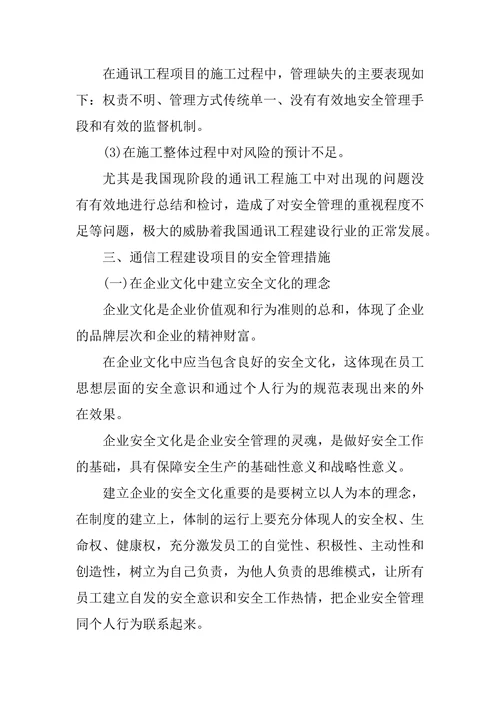 在通讯工程项目的施工过程中，管理缺失的主要表现如下：权责不明、管理方式传统单一、没有有效地安全管理手段和有效的监督机制。

(3)在施工整体过程中对风险的预计不足。

尤其是我国现阶段的通讯工程施工中对出现的问题没有有效地进行总结和检讨，造成了对安全管理的重视程度不足等问题，极大的威胁着我国通讯工程建设行业的正常发展。

三、通信工程建设项目的安全管理措施

(一)在企业文化中建立安全文化的理念

企业文化是企业价值观和行为准则的总和，体现了企业的品牌层次和企业的精神财富。

在企业文化中应当包含良好的安全文化，这体现在员工思想层面的安全意识和通过个人行为的规范表现出来的外在效果。

企业安全文化是企业安全管理的灵魂，是做好安全工作的基础，具有保障安全生产的基础性意义和战略性意义。

建立企业的安全文化重要的是要树立以人为本的理念，在制度的建立上，体制的运行上要充分体现人的安全权、生命权、健康权，充分激发员工的自觉性、积极性、主动性和创造性，树立为自己负责，为他人负责的思维模式，让所有员工建立自发的安全意识和安全工作热情，把企业安全管理同个人行为联系起来。